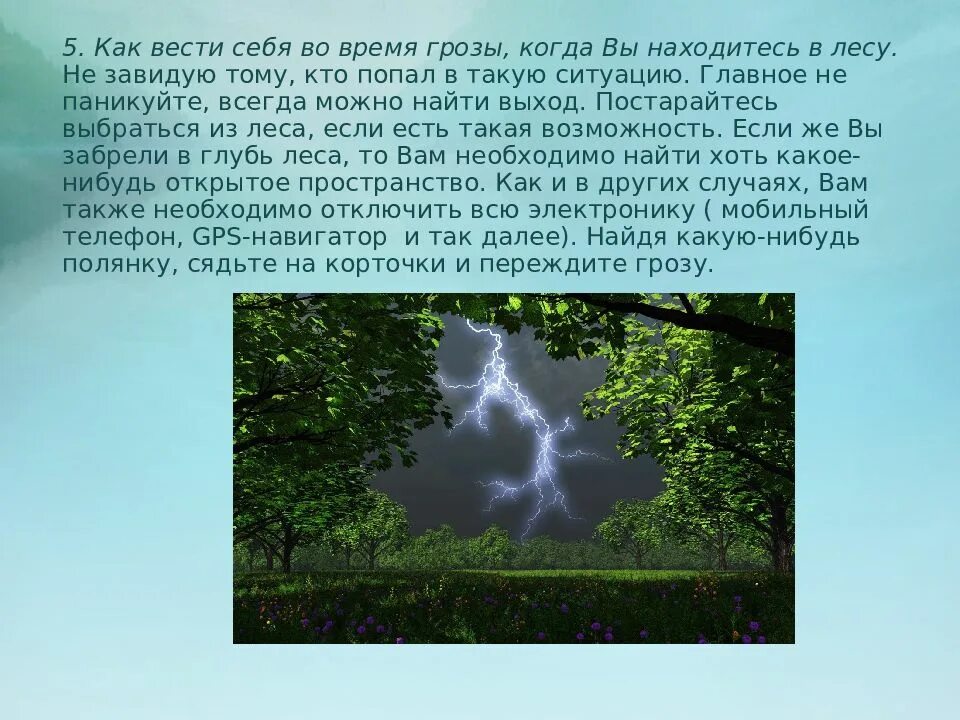 5. Как вести себя во время грозы, когда Вы находитесь в лесу. Не завидую тому, кто попал в такую ситуацию. Главное не паникуйте, всегда можно найти выход. Постарайтесь выбраться из леса, если есть такая возможность. Если же Вы забрели в глубь леса, то Вам необходимо найти хоть какое-нибудь открытое пространство. Как и в других случаях, Вам также необходимо отключить всю электронику ( мобильный телефон, GPS-навигатор  и так далее). Найдя какую-нибудь полянку, сядьте на корточки и переждите грозу.